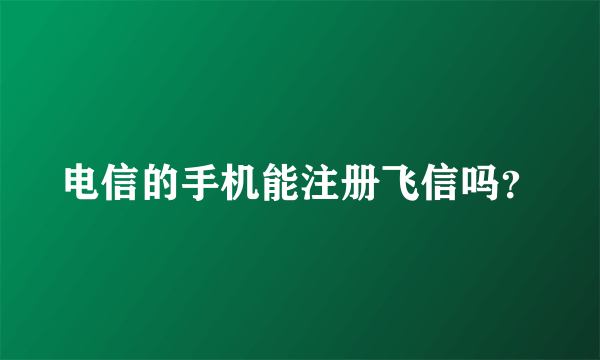 电信的手机能注册飞信吗?